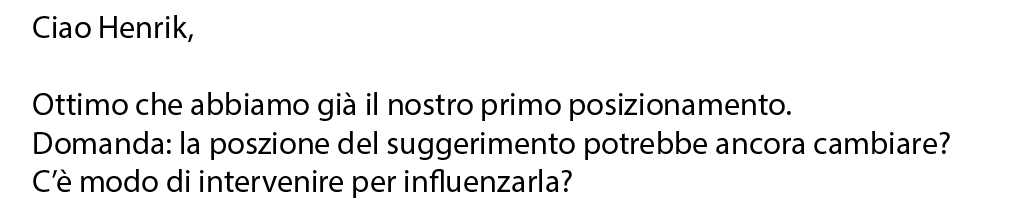 Ciao Henrik,

Ottimo che abbiamo già il nostro primo posizionamento.
Domanda: la poszione del suggerimento potrebbe ancora cambiare?
C'è modo di intervenire per influenzarla?